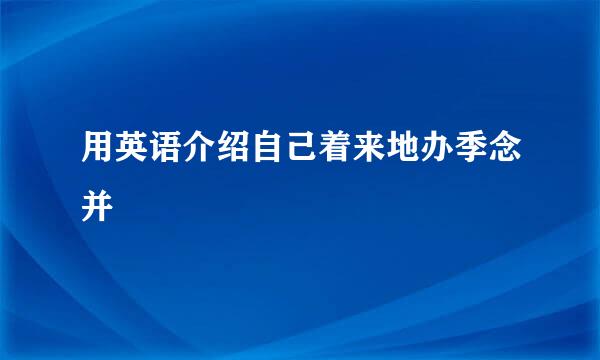 用英语介绍自己着来地办季念并